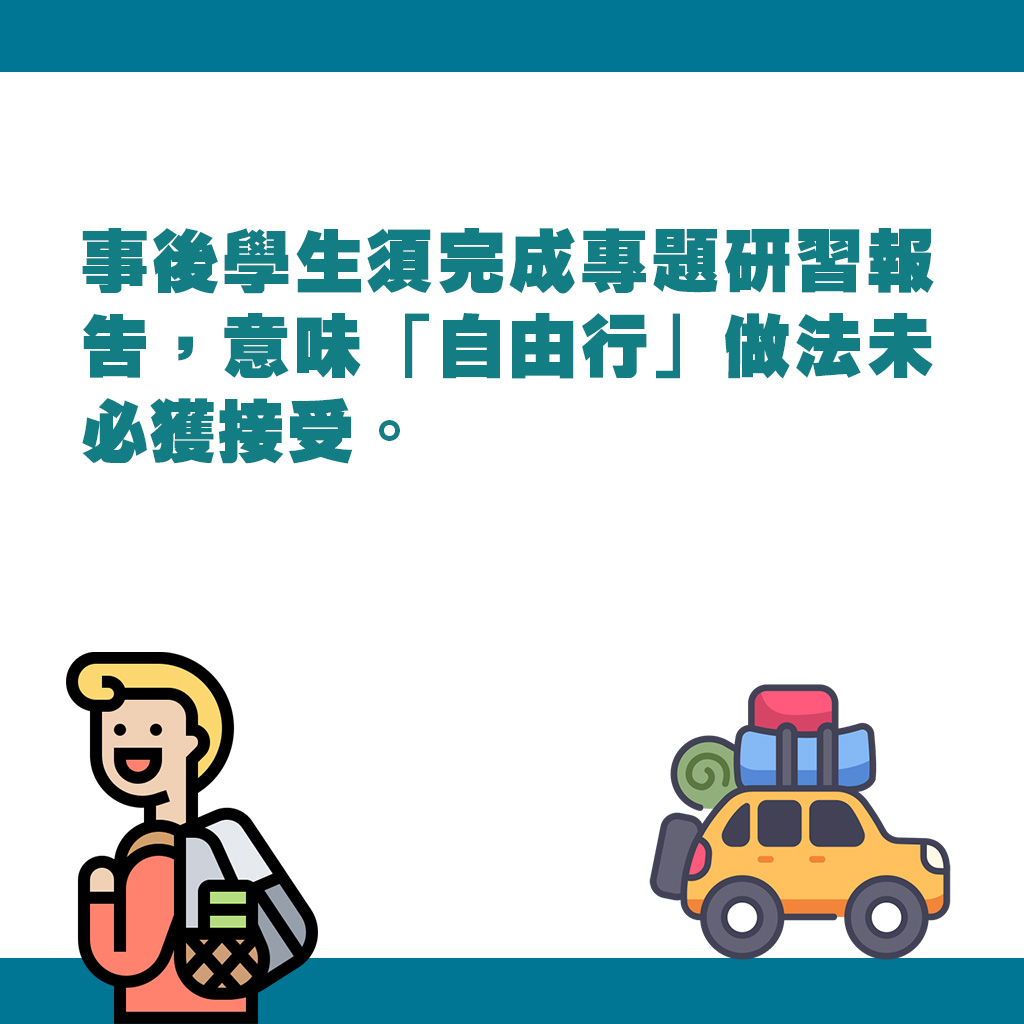 事後學生須完成專題研習報告，意味「自由行」做法未必獲接受。